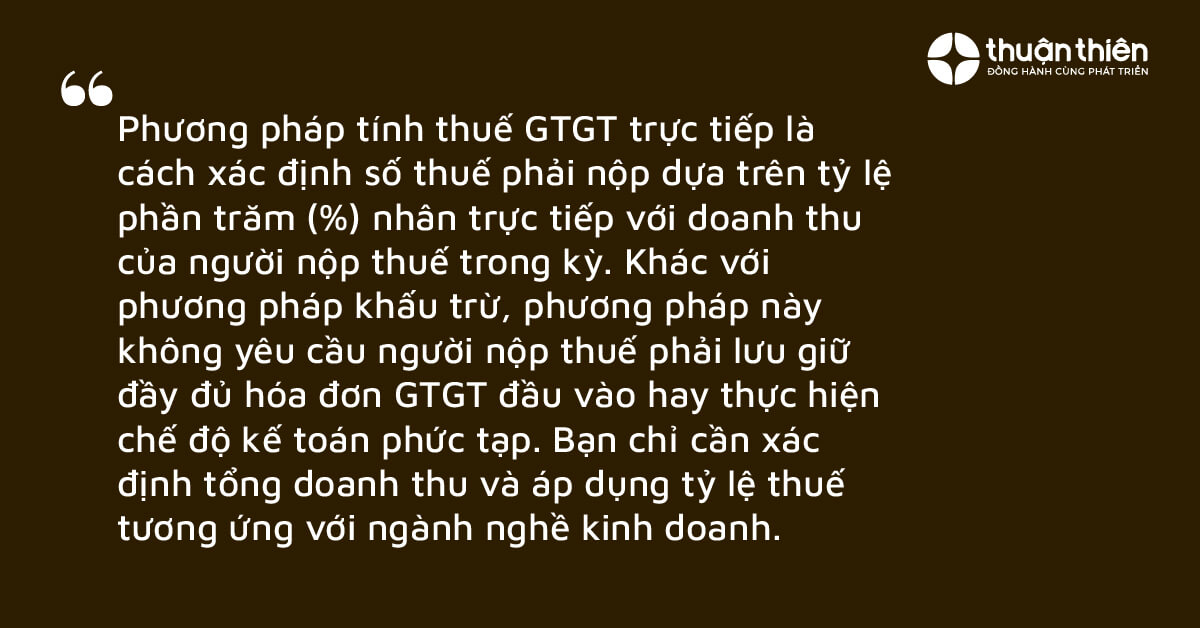 thuận thiên
ĐỒNG HÀNH CÙNG PHÁT TRIỂN

“

Phương pháp tính thuế GTGT trực tiếp là cách xác định số thuế phải nộp dựa trên tỷ lệ phần trăm (%) nhân trực tiếp với doanh thu của người nộp thuế trong kỳ. Khác với phương pháp khấu trừ, phương pháp này không yêu cầu người nộp thuế phải lưu giữ đầy đủ hóa đơn GTGT đầu vào hay thực hiện chế độ kế toán phức tạp. Bạn chỉ cần xác định tổng doanh thu và áp dụng tỷ lệ thuế tương ứng với ngành nghề kinh doanh.